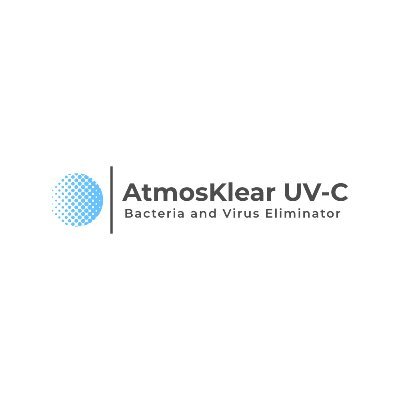 AtmosKlear UV-C
Bacteria and Virus Eliminator